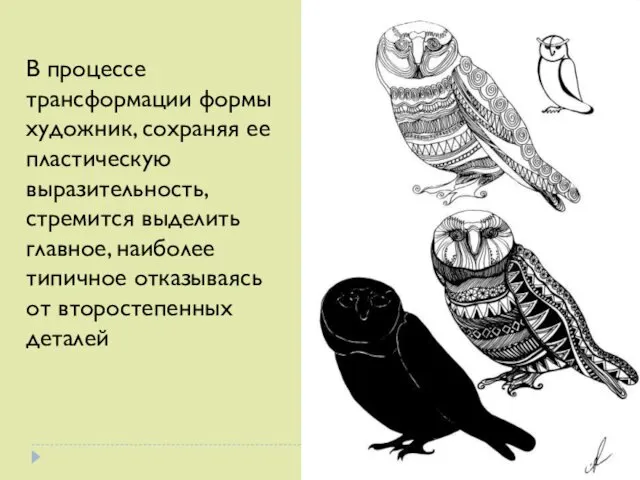 В процессе трансформации формы художник, сохраняя ее пластическую выразительность, стремится выделить главное, наиболее типичное отказываясь от второстепенных деталей